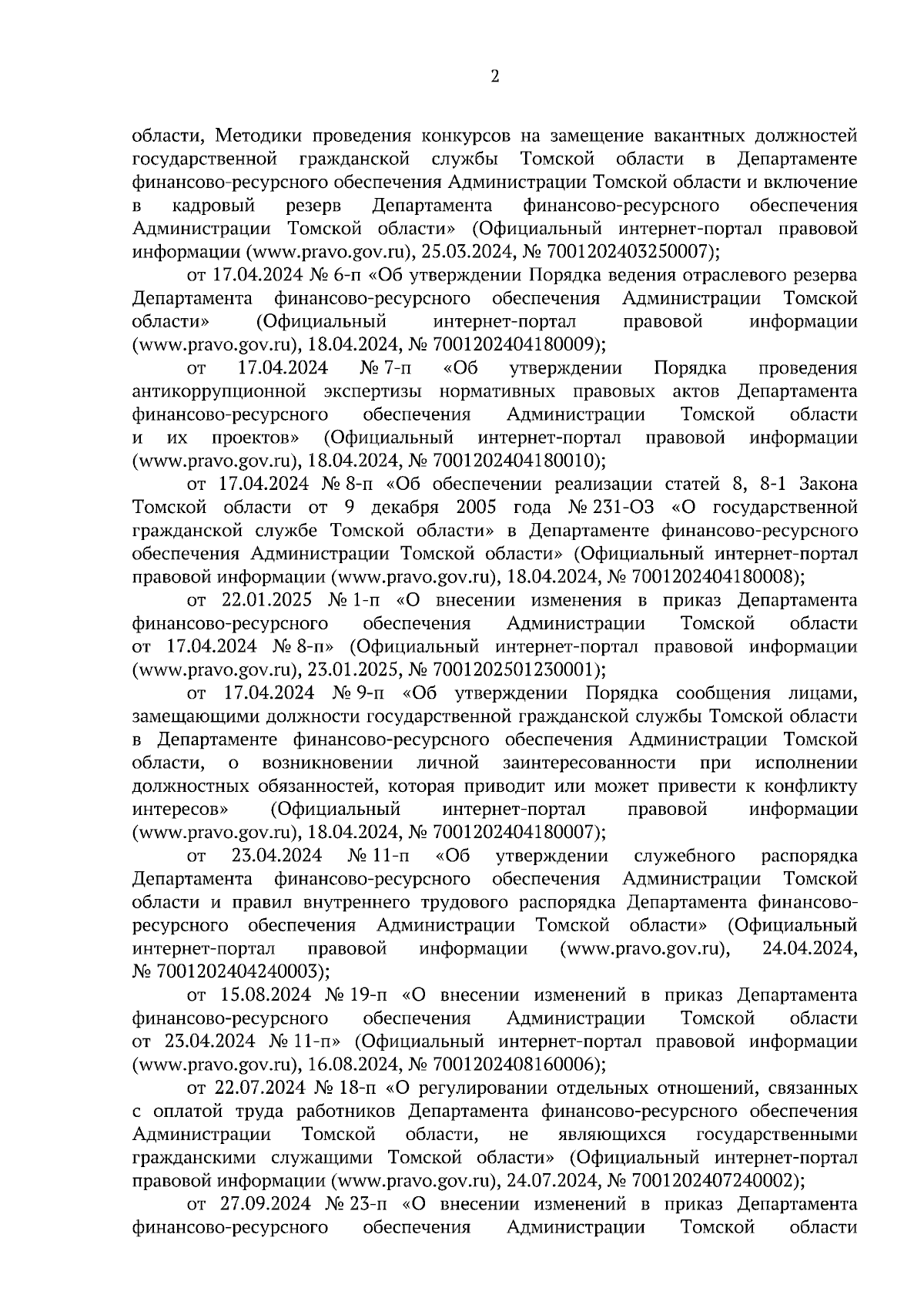 2

области, Методики проведения конкурсов на замещение вакантных должностей государственной гражданской службы Томской области в Департаменте финансово-ресурсного обеспечения Администрации Томской области и включение в кадровый резерв Департамента финансово-ресурсного обеспечения Администрации Томской области» (Официальный интернет-портал правовой информации (www.pravo.gov.ru), 25.03.2024, № 7001202403250007);

от 17.04.2024 № 6-п «Об утверждении Порядка ведения отраслевого резерва Департамента финансово-ресурсного обеспечения Администрации Томской области» (Официальный интернет-портал правовой информации (www.pravo.gov.ru), 18.04.2024, № 7001202404180009);

от 17.04.2024 № 7-п «Об утверждении Порядка проведения антикоррупционной экспертизы нормативных правовых актов Департамента финансово-ресурсного обеспечения Администрации Томской области и их проектов» (Официальный интернет-портал правовой информации (www.pravo.gov.ru), 18.04.2024, № 7001202404180010);

от 17.04.2024 № 8-п «Об обеспечении реализации статей 8, 8-1 Закона Томской области от 9 декабря 2005 года № 231-ОЗ «О государственной гражданской службе Томской области» в Департаменте финансово-ресурсного обеспечения Администрации Томской области» (Официальный интернет-портал правовой информации (www.pravo.gov.ru), 18.04.2024, № 7001202404180008);

от 22.01.2025 № 1-п «О внесении изменения в приказ Департамента финансово-ресурсного обеспечения Администрации Томской области от 17.04.2024 № 8-п» (Официальный интернет-портал правовой информации (www.pravo.gov.ru), 23.01.2025, № 7001202501230001);

от 17.04.2024 № 9-п «Об утверждении Порядка сообщения лицами, замещающими должности государственной гражданской службы Томской области в Департаменте финансово-ресурсного обеспечения Администрации Томской области, о возникновении личной заинтересованности при исполнении должностных обязанностей, которая приводит или может привести к конфликту интересов» (Официальный интернет-портал правовой информации (www.pravo.gov.ru), 18.04.2024, № 7001202404180007);

от 23.04.2024 № 11-п «Об утверждении служебного распорядка Департамента финансово-ресурсного обеспечения Администрации Томской области и правил внутреннего трудового распорядка Департамента финансово-ресурсного обеспечения Администрации Томской области» (Официальный интернет-портал правовой информации (www.pravo.gov.ru), 24.04.2024, № 7001202404240003);

от 15.08.2024 № 19-п «О внесении изменений в приказ Департамента финансово-ресурсного обеспечения Администрации Томской области от 23.04.2024 № 11-п» (Официальный интернет-портал правовой информации (www.pravo.gov.ru), 16.08.2024, № 7001202408160006);

от 22.07.2024 № 18-п «О регулировании отдельных отношений, связанных с оплатой труда работников Департамента финансово-ресурсного обеспечения Администрации Томской области, не являющихся государственными гражданскими служащими Томской области» (Официальный интернет-портал правовой информации (www.pravo.gov.ru), 24.07.2024, № 7001202407240002);

от 27.09.2024 № 23-п «О внесении изменений в приказ Департамента финансово-ресурсного обеспечения Администрации Томской области